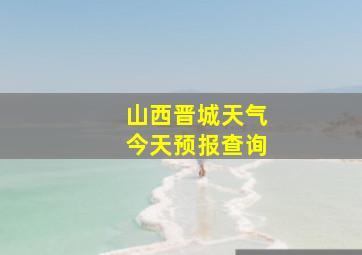 山西晋城天气
今天预报查询